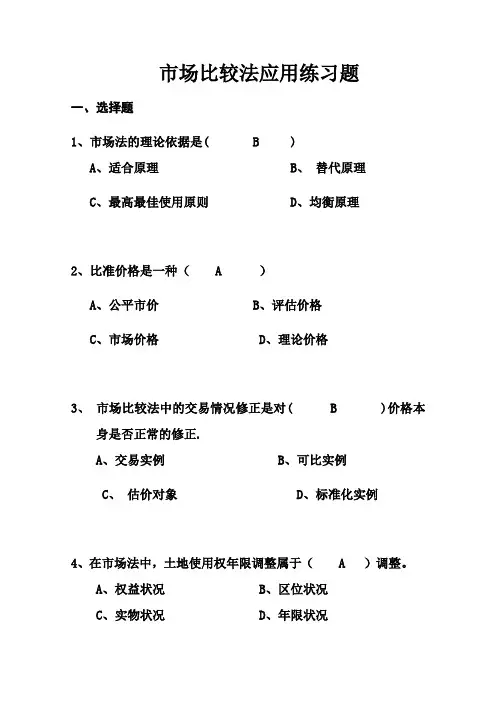 市场比较法应用练习题

一、选择题

1、市场法的理论依据是（ B ）

A、适合原理

B、 替代原理

C、最高最佳使用原则

D、均衡原理

2、比准价格是一种（ A ）

A、公平市价

B、评估价格

C、市场价格

D、理论价格

3、 市场比较法中的交易情况修正是对（ B ）价格本身是否正常的修正.

A、交易实例

B、可比实例

C、 估价对象

D、标准化实例

4、在市场法中，土地使用权年限调整属于（ A ）调整。

A、权益状况

B、区位状况

C、实物状况

D、年限状况